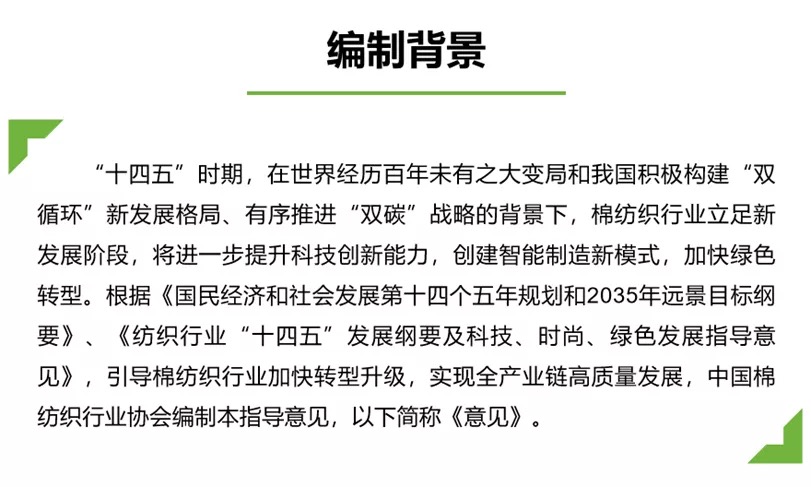 编制背景

“十四五”时期，在世界经历百年未有之大变局和我国积极构建“双循环”新发展格局、有序推进“双碳”战略的背景下，棉纺织行业立足新发展阶段，将进一步提升科技创新能力，创建智能制造新模式，加快绿色转型。根据《国民经济和社会发展第十四个五年规划和2035年远景目标纲要》、《纺织行业“十四五”发展纲要及科技、时尚、绿色发展指导意见》，引导棉纺织行业加快转型升级，实现全产业链高质量发展，中国棉纺织行业协会编制本指导意见，以下简称《意见》。